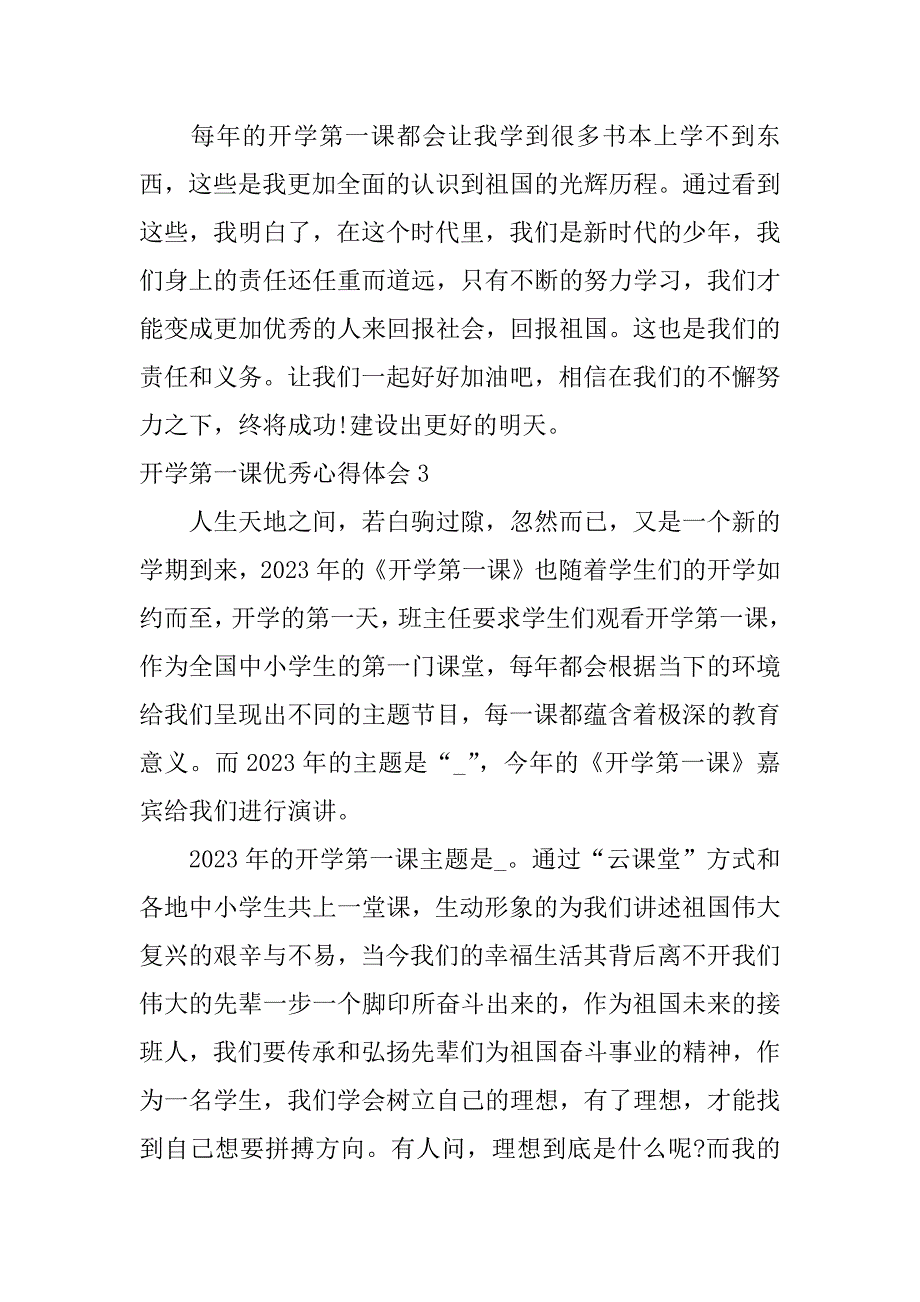 每年的开学第一课都会让我学到很多书本上学不到东西，这些是我更加全面的认识到祖国的光辉历程。通过看到这些，我明白了，在这个时代里，我们是新时代的少年，我们身上的责任还任重而道远，只有不断的努力学习，我们才能变成更加优秀的人来回报社会，回报祖国。这也是我们的责任和义务。让我们一起好好加油吧，相信在我们的不懈努力之下，终将成功!建设出更好的明天。

开学第一课优秀心得体会 3

人生天地之间，若白驹过隙，忽然而已，又是一个新的学期到来，2023 年的《开学第一课》也随着学生们的开学如约而至，开学的第一天，班主任要求学生们观看开学第一课，作为全国中小学生的第一门课堂，每年都会根据当下的环境给我们呈现出不同的主题节目，每一课都蕴含着极深的教育意义。而 2023 年的主题是“_”，今年的《开学第一课》嘉宾给我们进行演讲。

2023 年的开学第一课主题是_。通过“云课堂”方式和各地中小学生共上一堂课，生动形象的为我们讲述祖国伟大复兴的艰辛与不易，当今我们的幸福生活其背后离不开我们伟大的先辈一步一个脚印所奋斗出来的，作为祖国未来的接班人，我们要传承和弘扬先辈们为祖国奋斗事业的精神，作为一名学生，我们学会树立自己的理想，有了理想，才能找到自己想要拼搏方向。有人问，理想到底是什么呢?而我的